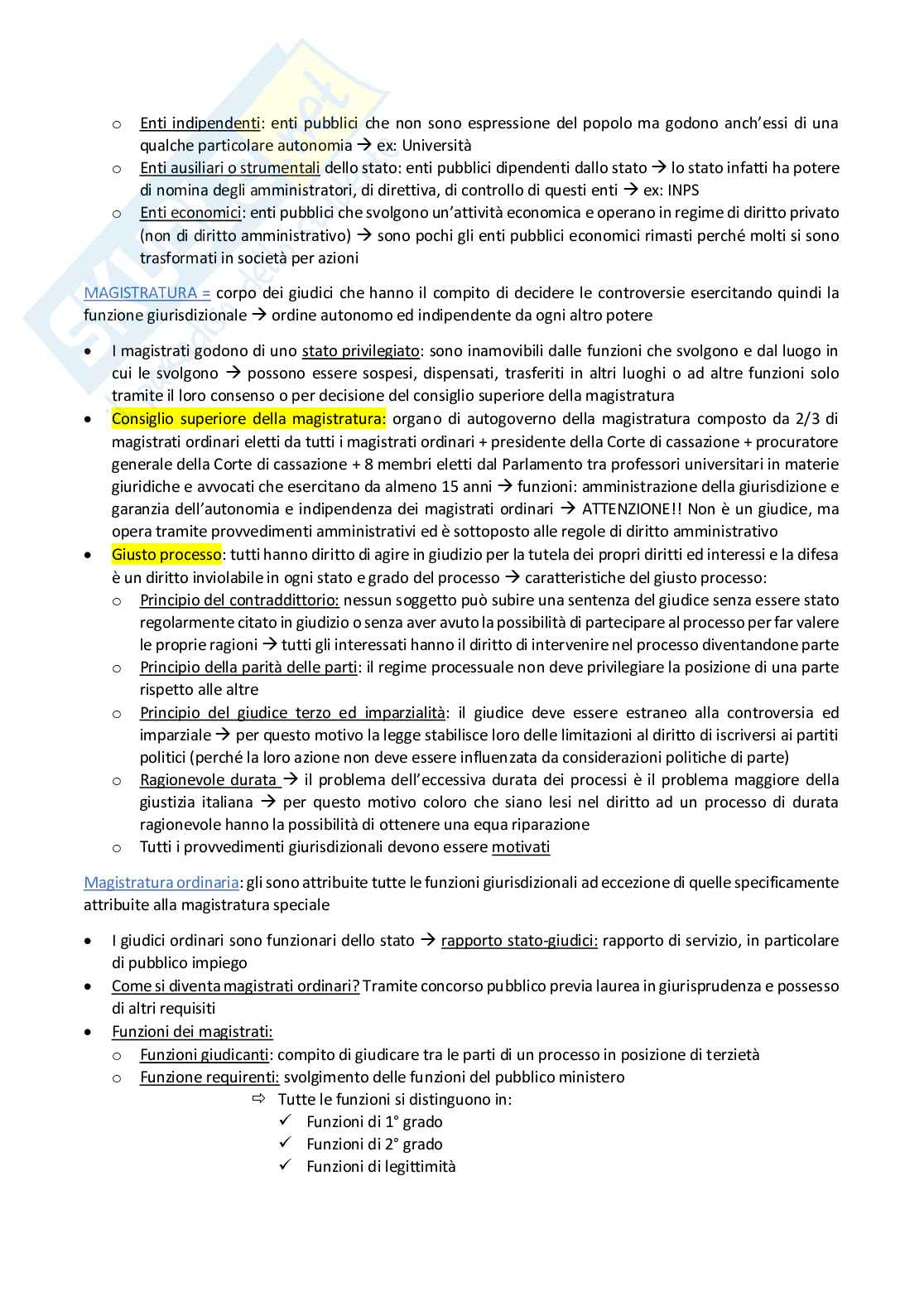 o Enti indipendenti: enti pubblici che non sono espressione del popolo ma godono anch'essi di una qualche particolare autonomia → ex: Università
o Enti ausiliari o strumentali dello stato: enti pubblici dipendenti dallo stato → lo stato infatti ha potere di nomina degli amministratori, di direttiva, di controllo di questi enti → ex: INPS
o Enti economici: enti pubblici che svolgono un'attività economica e operano in regime di diritto privato (non di diritto amministrativo) → sono pochi gli enti pubblici economici rimasti perché molti si sono trasformati in società per azioni

MAGISTRATURA = corpo dei giudici che hanno il compito di decidere le controversie esercitando quindi la funzione giurisdizionale → ordine autonomo ed indipendente da ogni altro potere

• I magistrati godono di uno stato privilegiato: sono inamovibili dalle funzioni che svolgono e dal luogo in cui le svolgono → possono essere sospesi, dispensati, trasferiti in altri luoghi o ad altre funzioni solo tramite il loro consenso o per decisione del consiglio superiore della magistratura
• Consiglio superiore della magistratura: organo di autogoverno della magistratura composto da 2/3 di magistrati ordinari eletti da tutti i magistrati ordinari + presidente della Corte di cassazione + procuratore generale della Corte di cassazione + 8 membri eletti dal Parlamento tra professori universitari in materie giuridiche e avvocati che esercitano da almeno 15 anni → funzioni: amministrazione della giurisdizione e garanzia dell'autonomia e indipendenza dei magistrati ordinari → ATTENZIONE!! Non è un giudice, ma opera tramite provvedimenti amministrativi ed è sottoposto alle regole di diritto amministrativo
• Giusto processo: tutti hanno diritto di agire in giudizio per la tutela dei propri diritti ed interessi e la difesa è un diritto inviolabile in ogni stato e grado del processo → caratteristiche del giusto processo:
o Principio del contraddittorio: nessun soggetto può subire una sentenza del giudice senza essere stato regolarmente citato in giudizio o senza aver avuto la possibilità di partecipare al processo per far valere le proprie ragioni → tutti gli interessati hanno il diritto di intervenire nel processo diventandone parte
o Principio della parità delle parti: il regime processuale non deve privilegiare la posizione di una parte rispetto alle altre
o Principio del giudice terzo ed imparzialità: il giudice deve essere estraneo alla controversia ed imparziale → per questo motivo la legge stabilisce loro delle limitazioni al diritto di iscriversi ai partiti politici (perché la loro azione non deve essere influenzata da considerazioni politiche di parte)
o Ragionevole durata → il problema dell'eccessiva durata dei processi è il problema maggiore della giustizia italiana → per questo motivo coloro che siano lesi nel diritto ad un processo di durata ragionevole hanno la possibilità di ottenere una equa riparazione
o Tutti i provvedimenti giurisdizionali devono essere motivati

Magistratura ordinaria: gli sono attribuite tutte le funzioni giurisdizionali ad eccezione di quelle specificamente attribuite alla magistratura speciale

• I giudici ordinari sono funzionari dello stato → rapporto stato-giudici: rapporto di servizio, in particolare di pubblico impiego
• Come si diventa magistrati ordinari? Tramite concorso pubblico previa laurea in giurisprudenza e possesso di altri requisiti
• Funzioni dei magistrati:
o Funzioni giudicanti: compito di giudicare tra le parti di un processo in posizione di terzietà
o Funzione requirenti: svolgimento delle funzioni del pubblico ministero
⇨ Tutte le funzioni si distinguono in:
✓ Funzioni di 1° grado
✓ Funzioni di 2° grado
✓ Funzioni di legittimità